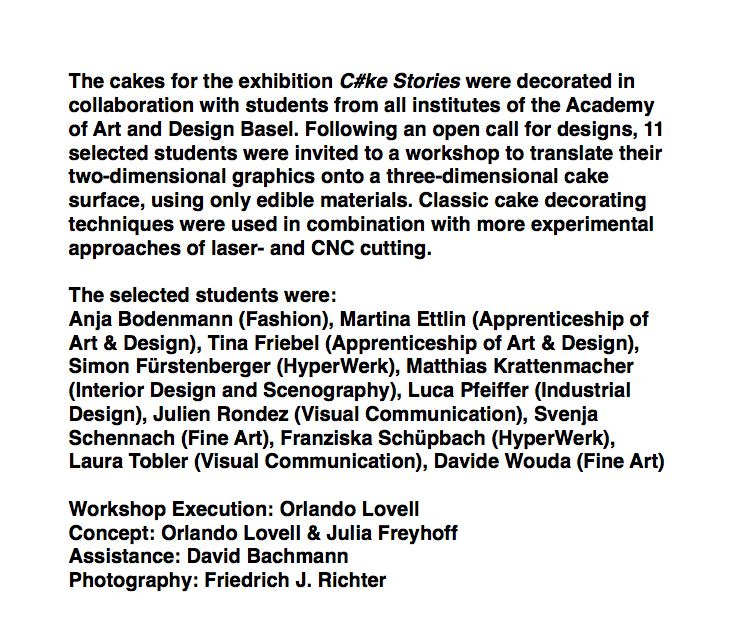 The cakes for the exhibition C#ke Stories were decorated in collaboration with students from all institutes of the Academy of Art and Design Basel. Following an open call for designs, 11 selected students were invited to a workshop to translate their two-dimensional graphics onto a three-dimensional cake surface, using only edible materials. Classic cake decorating techniques were used in combination with more experimental approaches of laser- and CNC cutting.

The selected students were:
Anja Bodenmann (Fashion), Martina Ettlin (Apprenticeship of Art & Design), Tina Friebel (Apprenticeship of Art & Design), Simon Fürstenberger (HyperWerk), Matthias Krattenmacher (Interior Design and Scenography), Luca Pfeiffer (Industrial Design), Julien Rondez (Visual Communication), Svenja Schennach (Fine Art), Franziska Schüpbach (HyperWerk), Laura Tobler (Visual Communication), Davide Wouda (Fine Art)

Workshop Execution: Orlando Lovell
Concept: Orlando Lovell & Julia Freyhoff
Assistance: David Bachmann
Photography: Friedrich J. Richter